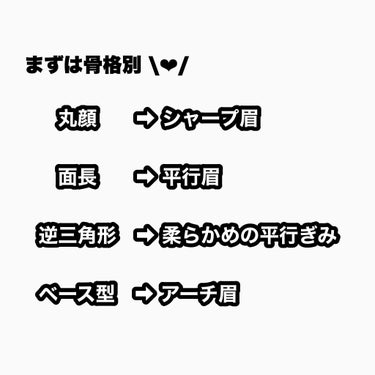 まずは骨格別 \❤/

丸顔 ➡ シャープ眉

面長 ➡ 平行眉

逆三角形 ➡ 柔らかめの平行ぎみ

ベース型 ➡ アーチ眉